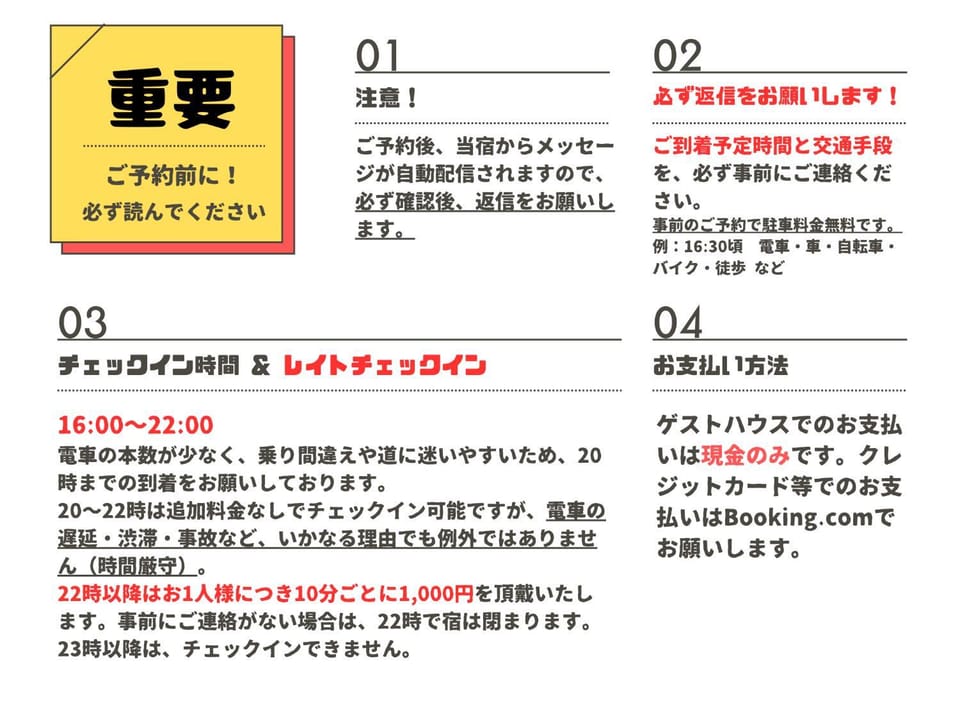 重要

ご予約前に！
必ず読んでください

01
注意！

ご予約後、当宿からメッセージが自動配信されますので、必ず確認後、返信をお願いします。

02
必ず返信をお願いします！

ご到着予定時間と交通手段を、必ず事前にご連絡ください。
事前のご予約で駐車料金無料です。
例：16:30頃　電車・車・自転車・バイク・徒歩 など

03
チェックイン時間 ＆ レイトチェックイン

16:00〜22:00
電車の本数が少なく、乗り間違えや道に迷いやすいため、20時までの到着をお願いしております。
20〜22時は追加料金なしでチェックイン可能ですが、電車の遅延・渋滞・事故など、いかなる理由でも例外ではありません（時間厳守）。
22時以降はお1人様につき10分ごとに1,000円を頂戴いたします。事前にご連絡がない場合は、22時で宿は閉まります。
23時以降は、チェックインできません。

04
お支払い方法

ゲストハウスでのお支払いは現金のみです。クレジットカード等でのお支払いはBooking.comでお願いします。